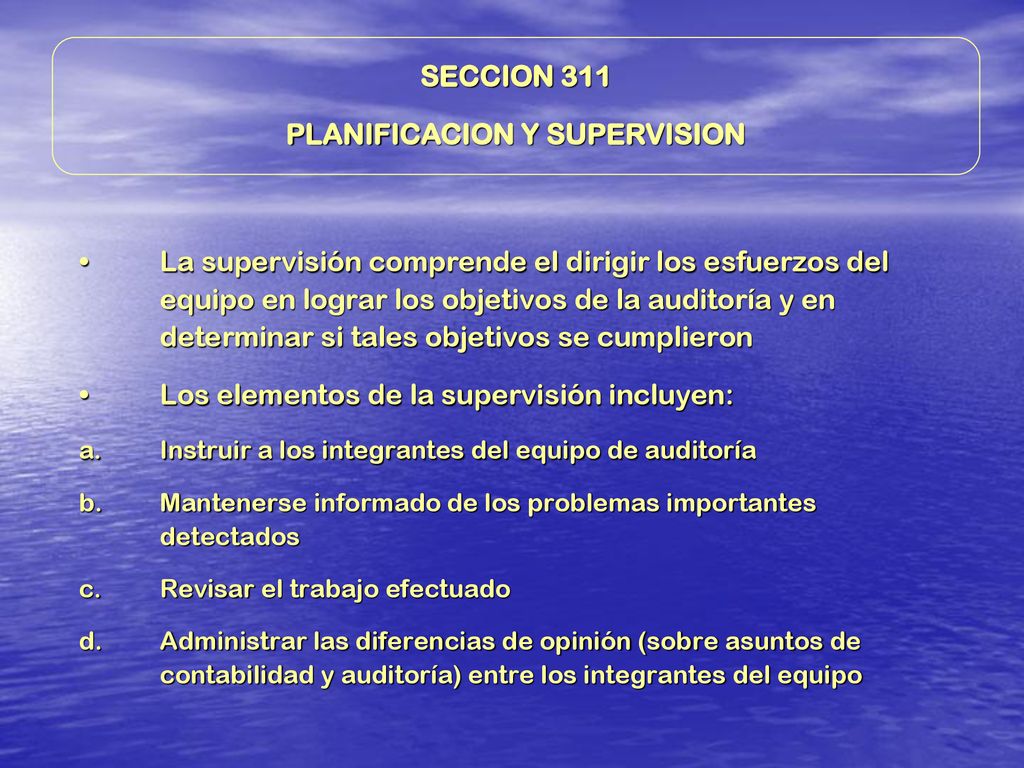 SECCION 311
PLANIFICACION Y SUPERVISION

• La supervisión comprende el dirigir los esfuerzos del equipo en lograr los objetivos de la auditoría y en determinar si tales objetivos se cumplieron

• Los elementos de la supervisión incluyen:

a. Instruir a los integrantes del equipo de auditoría

b. Mantenerse informado de los problemas importantes detectados

c. Revisar el trabajo efectuado

d. Administrar las diferencias de opinión (sobre asuntos de contabilidad y auditoría) entre los integrantes del equipo